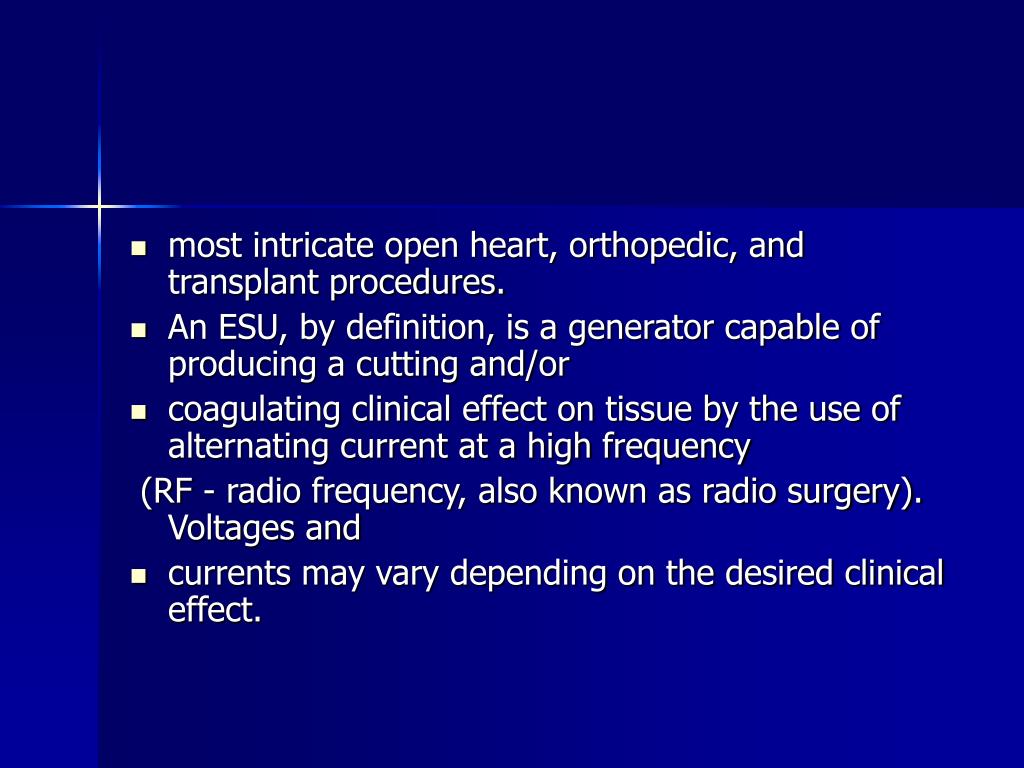 most intricate open heart, orthopedic, and transplant procedures.

An ESU, by definition, is a generator capable of producing a cutting and/or

coagulating clinical effect on tissue by the use of alternating current at a high frequency

(RF - radio frequency, also known as radio surgery). Voltages and

currents may vary depending on the desired clinical effect.